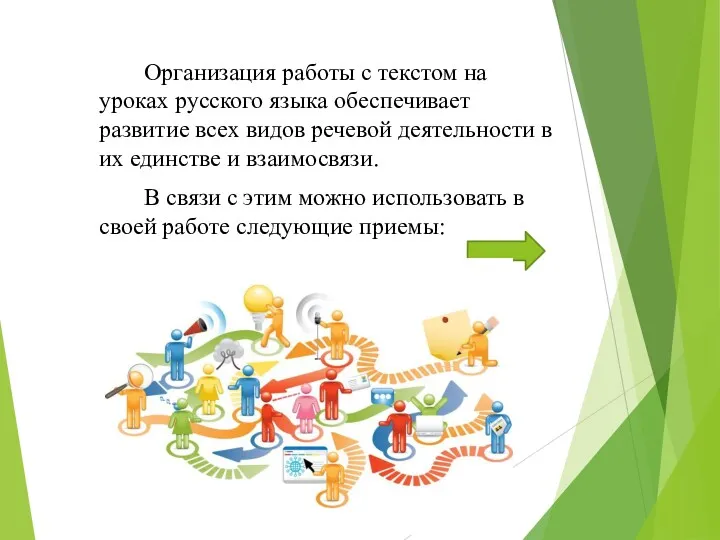 Организация работы с текстом на уроках русского языка обеспечивает развитие всех видов речевой деятельности в их единстве и взаимосвязи.

В связи с этим можно использовать в своей работе следующие приемы: